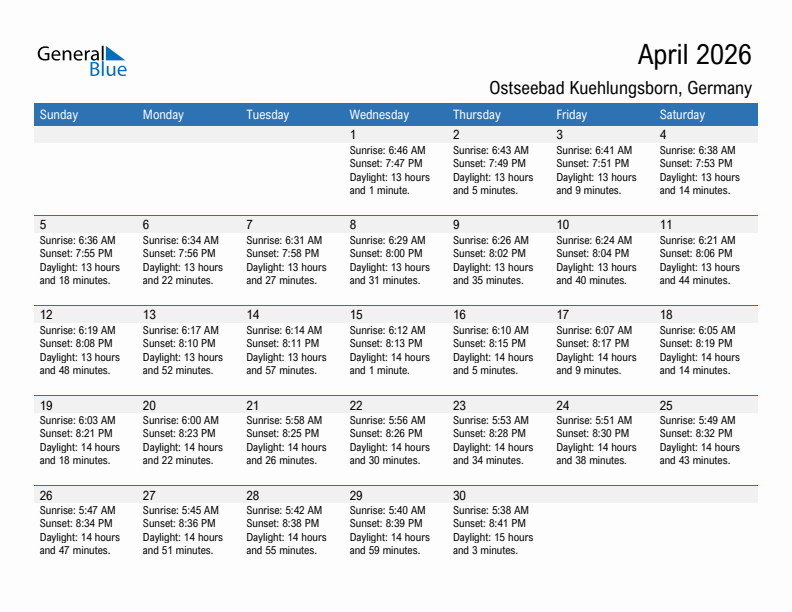 General Blue

April 2026

Ostseebad Kuehlungsborn, Germany

| Sunday | Monday | Tuesday | Wednesday | Thursday | Friday | Saturday |
|---|---|---|---|---|---|---|
| | | | 1 Sunrise: 6:46 AM Sunset: 7:47 PM Daylight: 13 hours and 1 minute. | 2 Sunrise: 6:43 AM Sunset: 7:49 PM Daylight: 13 hours and 5 minutes. | 3 Sunrise: 6:41 AM Sunset: 7:51 PM Daylight: 13 hours and 9 minutes. | 4 Sunrise: 6:38 AM Sunset: 7:53 PM Daylight: 13 hours and 14 minutes. |
| 5 Sunrise: 6:36 AM Sunset: 7:55 PM Daylight: 13 hours and 18 minutes. | 6 Sunrise: 6:34 AM Sunset: 7:56 PM Daylight: 13 hours and 22 minutes. | 7 Sunrise: 6:31 AM Sunset: 7:58 PM Daylight: 13 hours and 27 minutes. | 8 Sunrise: 6:29 AM Sunset: 8:00 PM Daylight: 13 hours and 31 minutes. | 9 Sunrise: 6:26 AM Sunset: 8:02 PM Daylight: 13 hours and 35 minutes. | 10 Sunrise: 6:24 AM Sunset: 8:04 PM Daylight: 13 hours and 40 minutes. | 11 Sunrise: 6:21 AM Sunset: 8:06 PM Daylight: 13 hours and 44 minutes. |
| 12 Sunrise: 6:19 AM Sunset: 8:08 PM Daylight: 13 hours and 48 minutes. | 13 Sunrise: 6:17 AM Sunset: 8:10 PM Daylight: 13 hours and 52 minutes. | 14 Sunrise: 6:14 AM Sunset: 8:11 PM Daylight: 13 hours and 57 minutes. | 15 Sunrise: 6:12 AM Sunset: 8:13 PM Daylight: 14 hours and 1 minute. | 16 Sunrise: 6:10 AM Sunset: 8:15 PM Daylight: 14 hours and 5 minutes. | 17 Sunrise: 6:07 AM Sunset: 8:17 PM Daylight: 14 hours and 9 minutes. | 18 Sunrise: 6:05 AM Sunset: 8:19 PM Daylight: 14 hours and 14 minutes. |
| 19 Sunrise: 6:03 AM Sunset: 8:21 PM Daylight: 14 hours and 18 minutes. | 20 Sunrise: 6:00 AM Sunset: 8:23 PM Daylight: 14 hours and 22 minutes. | 21 Sunrise: 5:58 AM Sunset: 8:25 PM Daylight: 14 hours and 26 minutes. | 22 Sunrise: 5:56 AM Sunset: 8:26 PM Daylight: 14 hours and 30 minutes. | 23 Sunrise: 5:53 AM Sunset: 8:28 PM Daylight: 14 hours and 34 minutes. | 24 Sunrise: 5:51 AM Sunset: 8:30 PM Daylight: 14 hours and 38 minutes. | 25 Sunrise: 5:49 AM Sunset: 8:32 PM Daylight: 14 hours and 43 minutes. |
| 26 Sunrise: 5:47 AM Sunset: 8:34 PM Daylight: 14 hours and 47 minutes. | 27 Sunrise: 5:45 AM Sunset: 8:36 PM Daylight: 14 hours and 51 minutes. | 28 Sunrise: 5:42 AM Sunset: 8:38 PM Daylight: 14 hours and 55 minutes. | 29 Sunrise: 5:40 AM Sunset: 8:39 PM Daylight: 14 hours and 59 minutes. | 30 Sunrise: 5:38 AM Sunset: 8:41 PM Daylight: 15 hours and 3 minutes. | | |